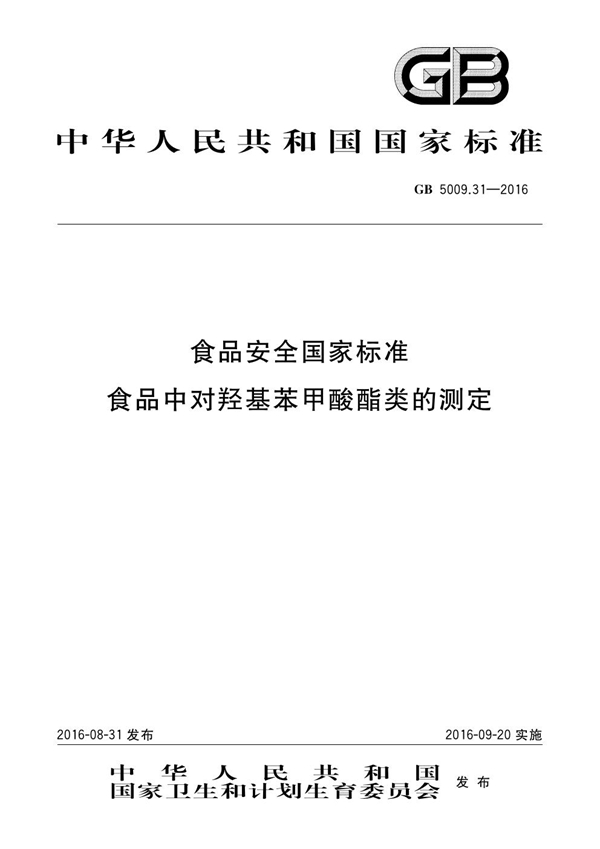 GB

中华人民共和国国家标准

GB 5009.31—2016

食品安全国家标准
食品中对羟基苯甲酸酯类的测定

2016-08-31 发布

2016-09-20 实施

中华人民共和国
国家卫生和计划生育委员会 发布